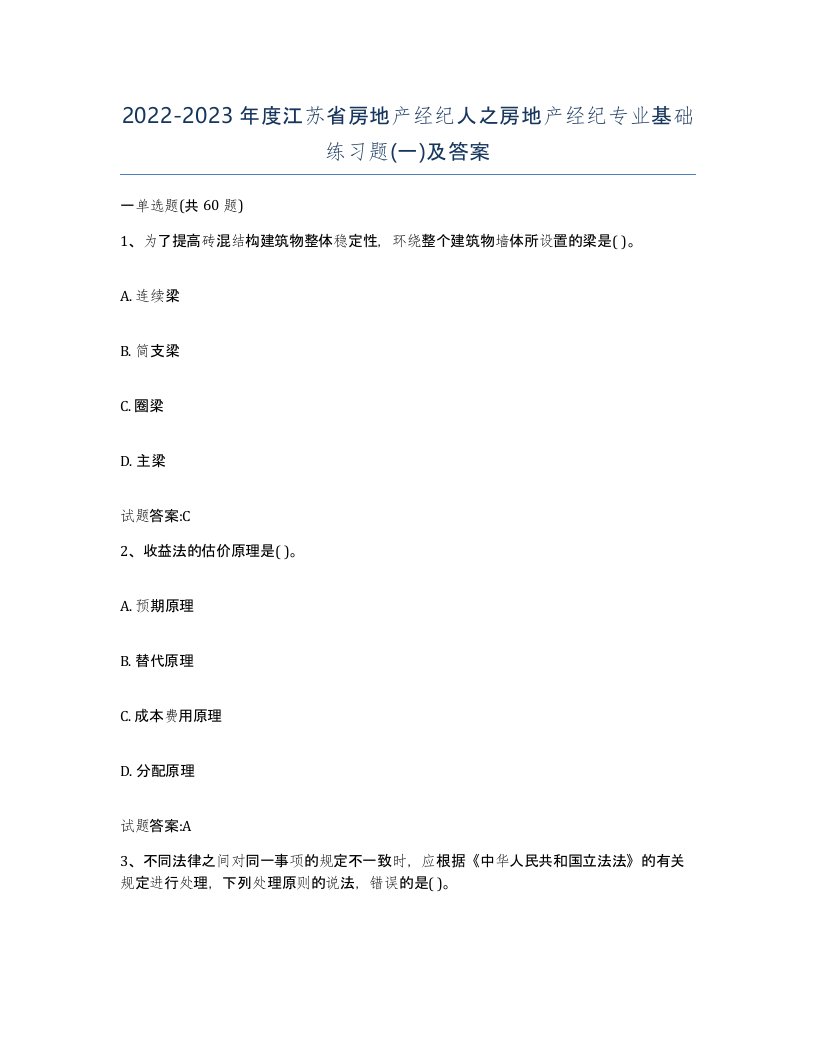 2022-2023年度江苏省房地产经纪人之房地产经纪专业基础练习题(一)及答案

一单选题(共 60 题)

1、为了提高砖混结构建筑物整体稳定性，环绕整个建筑物墙体所设置的梁是( )。

A. 连续梁

B. 简支梁

C. 圈梁

D. 主梁

试题答案:C

2、收益法的估价原理是( )。

A. 预期原理

B. 替代原理

C. 成本费用原理

D. 分配原理

试题答案:A

3、不同法律之间对同一事项的规定不一致时，应根据《中华人民共和国立法法》的有关规定进行处理，下列处理原则的说法，错误的是( )。